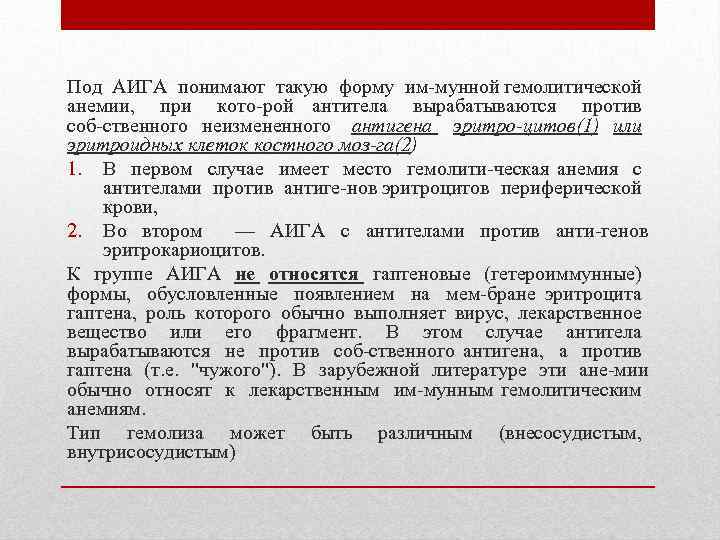 Под АИГА понимают такую форму им-мунной гемолитической анемии, при кото-рой антитела вырабатываются против соб-ственного неизмененного антигена эритро-цитов(1) или эритроидных клеток костного моз-га(2)

1. В первом случае имеет место гемолити-ческая анемия с антителами против антиге-нов эритроцитов периферической крови,
2. Во втором — АИГА с антителами против анти-генов эритрокариоцитов.

К группе АИГА не относятся гаптеновые (гетероиммунные) формы, обусловленные появлением на мем-бране эритроцита гаптена, роль которого обычно выполняет вирус, лекарственное вещество или его фрагмент. В этом случае антитела вырабатываются не против соб-ственного антигена, а против гаптена (т.е. "чужого"). В зарубежной литературе эти ане-мии обычно относят к лекарственным им-мунным гемолитическим анемиям.

Тип гемолиза может быть различным (внесосудистым, внутрисосудистым)